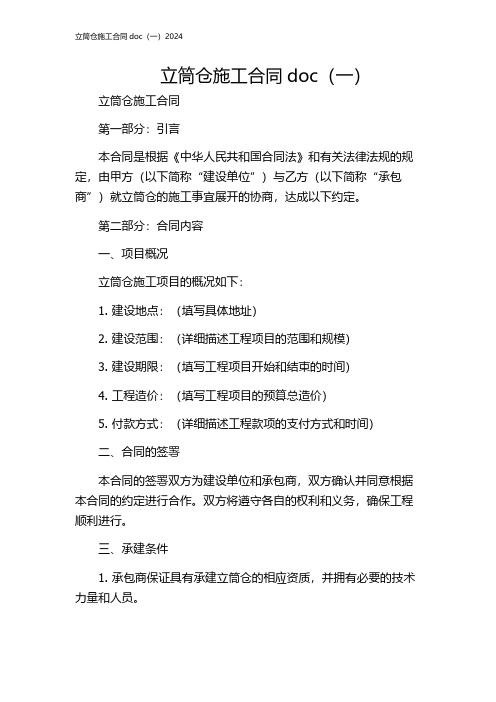 立筒仓施工合同 doc（一）2024

立筒仓施工合同 doc（一）

立筒仓施工合同

第一部分：引言

本合同是根据《中华人民共和国合同法》和有关法律法规的规定，由甲方（以下简称“建设单位”）与乙方（以下简称“承包商”）就立筒仓的施工事宜展开的协商，达成以下约定。

第二部分：合同内容

一、项目概况

立筒仓施工项目的概况如下：

1. 建设地点：（填写具体地址）

2. 建设范围：（详细描述工程项目的范围和规模）

3. 建设期限：（填写工程项目开始和结束的时间）

4. 工程造价：（填写工程项目的预算总造价）

5. 付款方式：（详细描述工程款项的支付方式和时间）

二、合同的签署

本合同的签署双方为建设单位和承包商，双方确认并同意根据本合同的约定进行合作。双方将遵守各自的权利和义务，确保工程顺利进行。

三、承建条件

1. 承包商保证具有承建立筒仓的相应资质，并拥有必要的技术力量和人员。